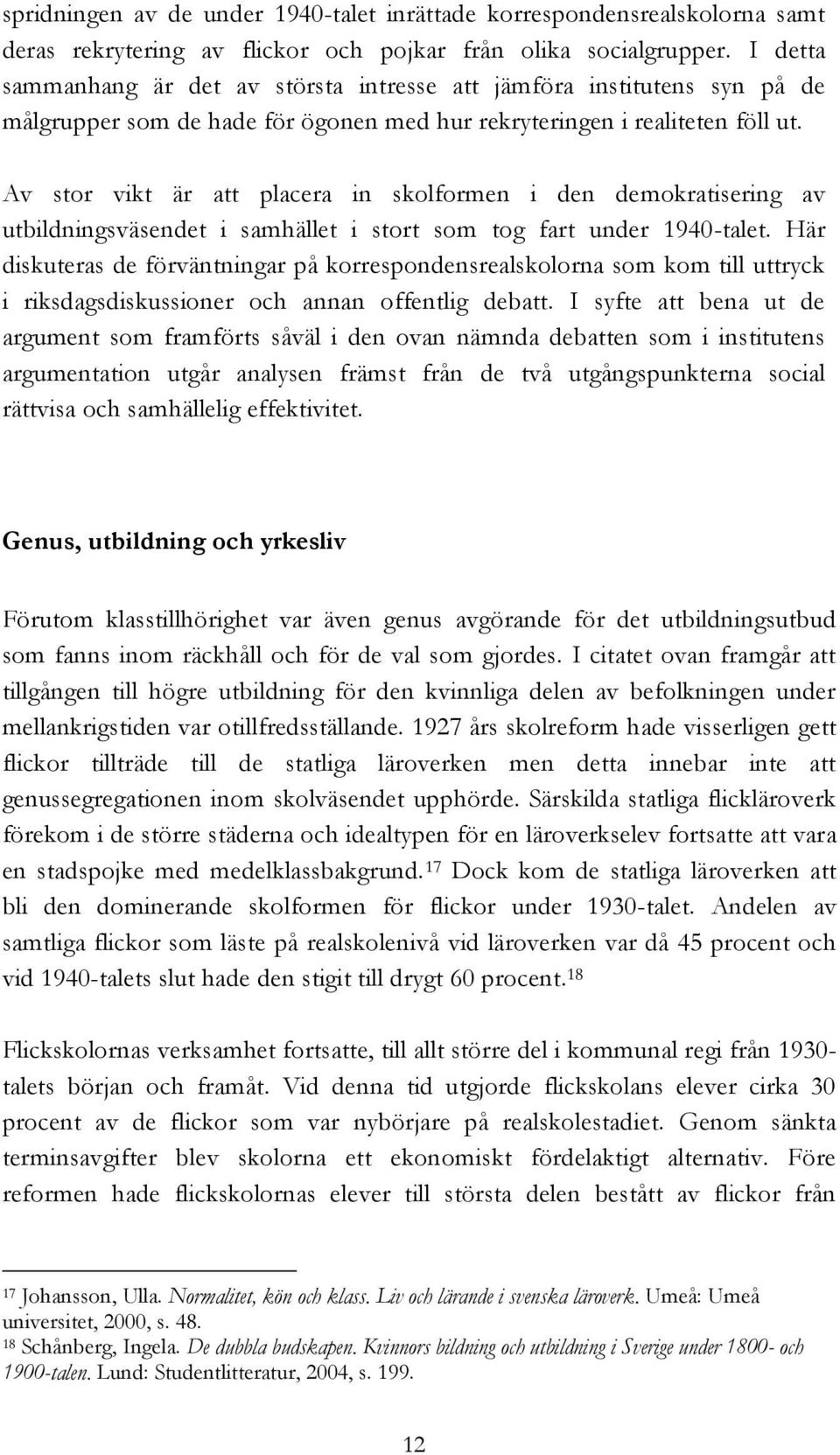 spridningen av de under 1940-talet inrättade korrespondensrealskolorna samt deras rekrytering av flickor och pojkar från olika socialgrupper. I detta sammanhang är det av största intresse att jämföra institutens syn på de målgrupper som de hade för ögonen med hur rekryteringen i realiteten föll ut.

Av stor vikt är att placera in skolformen i den demokratisering av utbildningsväsendet i samhället i stort som tog fart under 1940-talet. Här diskuteras de förväntningar på korrespondensrealskolorna som kom till uttryck i riksdagsdiskussioner och annan offentlig debatt. I syfte att bena ut de argument som framförts såväl i den ovan nämnda debatten som i institutens argumentation utgår analysen främst från de två utgångspunkterna social rättvisa och samhällelig effektivitet.

Genus, utbildning och yrkesliv

Förutom klasstillhörighet var även genus avgörande för det utbildningsutbud som fanns inom räckhåll och för de val som gjordes. I citatet ovan framgår att tillgången till högre utbildning för den kvinnliga delen av befolkningen under mellankrigstiden var otillfredsställande. 1927 års skolreform hade visserligen gett flickor tillträde till de statliga läroverken men detta innebar inte att genussegregationen inom skolväsendet upphörde. Särskilda statliga flickläroverk förekom i de större städerna och idealtypen för en läroverkselev fortsatte att vara en stadspojke med medelklassbakgrund.$^{17}$ Dock kom de statliga läroverken att bli den dominerande skolformen för flickor under 1930-talet. Andelen av samtliga flickor som läste på realskolenivå vid läroverken var då 45 procent och vid 1940-talets slut hade den stigit till drygt 60 procent.$^{18}$

Flickskolornas verksamhet fortsatte, till allt större del i kommunal regi från 1930-talets början och framåt. Vid denna tid utgjorde flickskolans elever cirka 30 procent av de flickor som var nybörjare på realskolestadiet. Genom sänkta terminsavgifter blev skolorna ett ekonomiskt fördelaktigt alternativ. Före reformen hade flickskolornas elever till största delen bestått av flickor från

$^{17}$ Johansson, Ulla. Normalitet, kön och klass. Liv och lärande i svenska läroverk. Umeå: Umeå universitet, 2000, s. 48.
$^{18}$ Schånberg, Ingela. De dubbla budskapen. Kvinnors bildning och utbildning i Sverige under 1800- och 1900-talen. Lund: Studentlitteratur, 2004, s. 199.

12